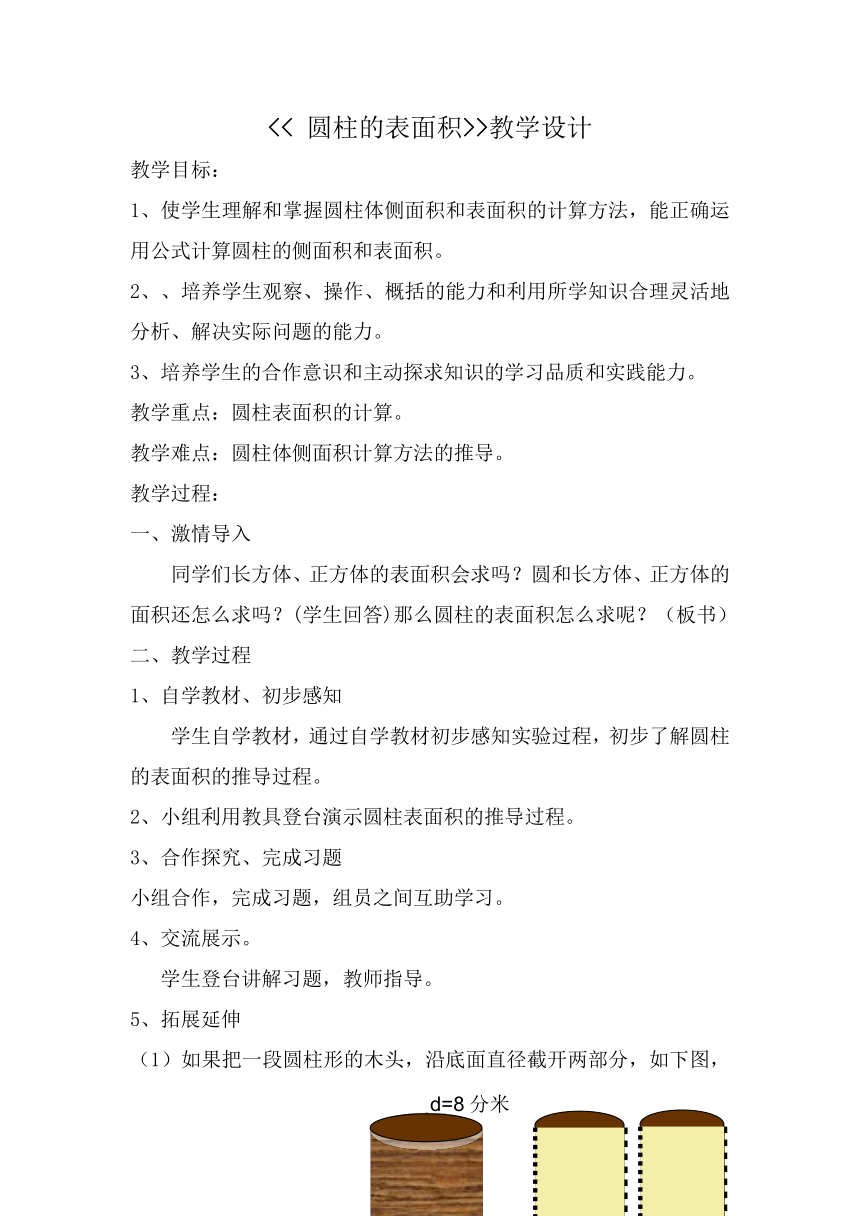 << 圆柱的表面积>>教学设计

教学目标：

1、使学生理解和掌握圆柱体侧面积和表面积的计算方法，能正确运用公式计算圆柱的侧面积和表面积。

2、、培养学生观察、操作、概括的能力和利用所学知识合理灵活地分析、解决实际问题的能力。

3、培养学生的合作意识和主动探求知识的学习品质和实践能力。

教学重点：圆柱表面积的计算。

教学难点：圆柱体侧面积计算方法的推导。

教学过程：

一、激情导入

同学们长方体、正方体的表面积会求吗？圆和长方体、正方体的面积还怎么求吗？(学生回答)那么圆柱的表面积怎么求呢？（板书）

二、教学过程

1、自学教材、初步感知

学生自学教材，通过自学教材初步感知实验过程，初步了解圆柱的表面积的推导过程。

2、小组利用教具登台演示圆柱表面积的推导过程。

3、合作探究、完成习题

小组合作，完成习题，组员之间互助学习。

4、交流展示。

学生登台讲解习题，教师指导。

5、拓展延伸

（1）如果把一段圆柱形的木头，沿底面直径截开两部分，如下图，

d=8 分米